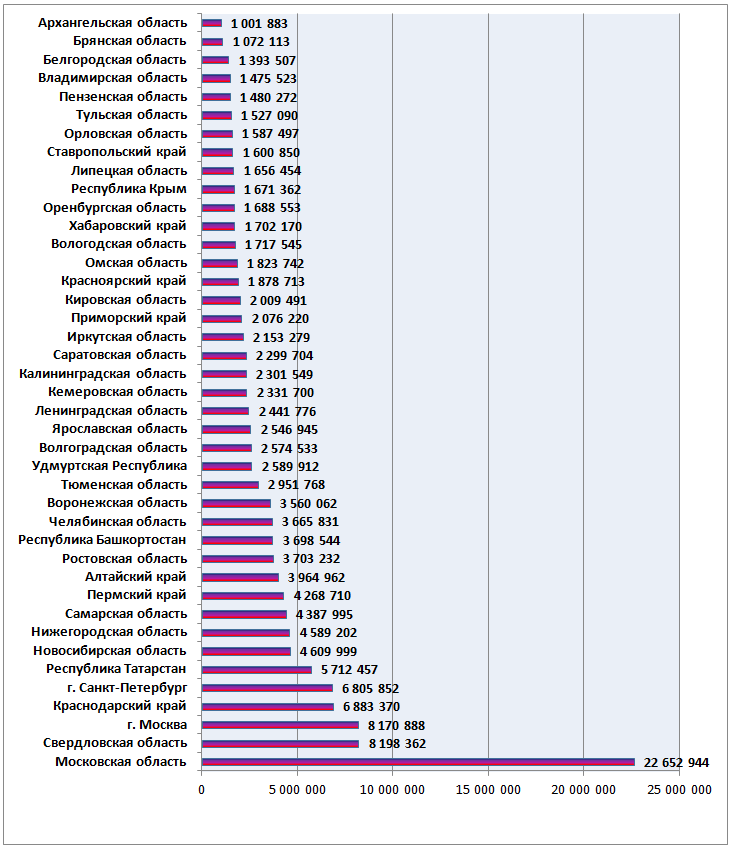 Архангельская область 1 001 883
Брянская область 1 072 113
Белгородская область 1 393 507
Владимирская область 1 475 523
Пензенская область 1 480 272
Тульская область 1 527 090
Орловская область 1 587 497
Ставропольский край 1 600 850
Липецкая область 1 656 454
Республика Крым 1 671 362
Оренбургская область 1 688 553
Хабаровский край 1 702 170
Вологодская область 1 717 545
Омская область 1 823 742
Красноярский край 1 878 713
Кировская область 2 009 491
Приморский край 2 076 220
Иркутская область 2 153 279
Саратовская область 2 299 704
Калининградская область 2 301 549
Кемеровская область 2 331 700
Ленинградская область 2 441 776
Ярославская область 2 546 945
Волгоградская область 2 574 533
Удмуртская Республика 2 589 912
Тюменская область 2 951 768
Воронежская область 3 560 062
Челябинская область 3 665 831
Республика Башкортостан 3 698 544
Ростовская область 3 703 232
Алтайский край 3 964 962
Пермский край 4 268 710
Самарская область 4 387 995
Нижегородская область 4 589 202
Новосибирская область 4 609 999
Республика Татарстан 5 712 457
г. Санкт-Петербург 6 805 852
Краснодарский край 6 883 370
г. Москва 8 170 888
Свердловская область 8 198 362
Московская область 22 652 944

0 5 000 000 10 000 000 15 000 000 20 000 000 25 000 000